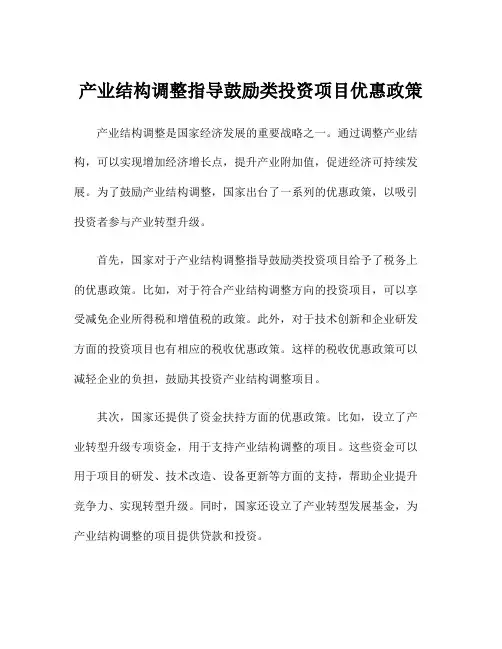 产业结构调整指导鼓励类投资项目优惠政策

产业结构调整是国家经济发展的重要战略之一。通过调整产业结构，可以实现增加经济增长点，提升产业附加值，促进经济可持续发展。为了鼓励产业结构调整，国家出台了一系列的优惠政策，以吸引投资者参与产业转型升级。

首先，国家对于产业结构调整指导鼓励类投资项目给予了税务上的优惠政策。比如，对于符合产业结构调整方向的投资项目，可以享受减免企业所得税和增值税的政策。此外，对于技术创新和企业研发方面的投资项目也有相应的税收优惠政策。这样的税收优惠政策可以减轻企业的负担，鼓励其投资产业结构调整项目。

其次，国家还提供了资金扶持方面的优惠政策。比如，设立了产业转型升级专项资金，用于支持产业结构调整的项目。这些资金可以用于项目的研发、技术改造、设备更新等方面的支持，帮助企业提升竞争力、实现转型升级。同时，国家还设立了产业转型发展基金，为产业结构调整的项目提供贷款和投资。